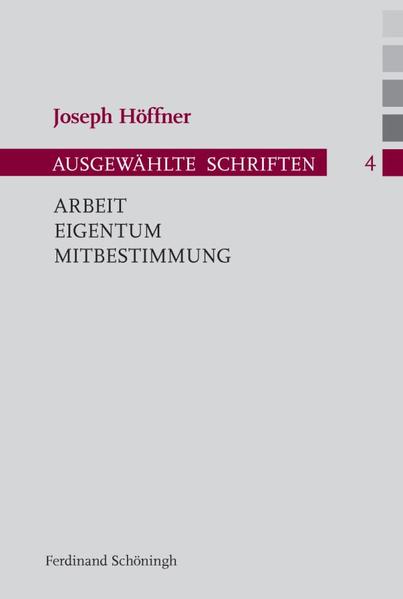 Joseph Höffner

AUSGEWÄHLTE SCHRIFTEN 4

ARBEIT
EIGENTUM
MITBESTIMMUNG

Ferdinand Schöningh